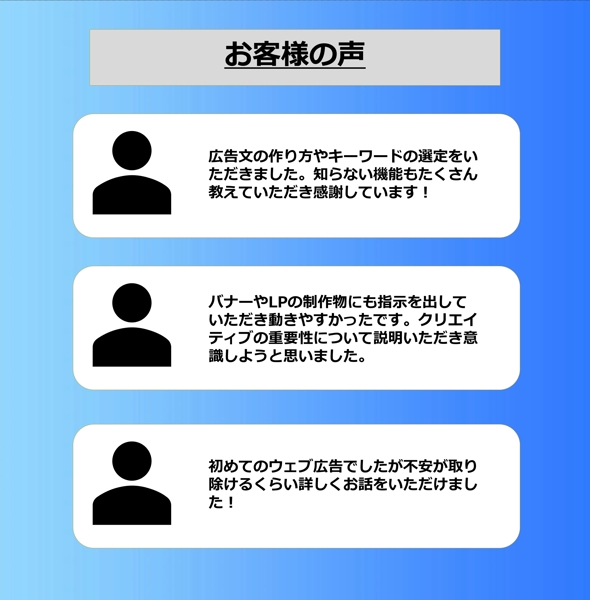 お客様の声

広告文の作り方やキーワードの選定をいただきました。知らない機能もたくさん教えていただき感謝しています！

バナーやLPの制作物にも指示を出していただき動きやすかったです。クリエイティブの重要性について説明いただき意識しようと思いました。

初めてのウェブ広告でしたが不安が取り除けるくらい詳しくお話をいただけました！